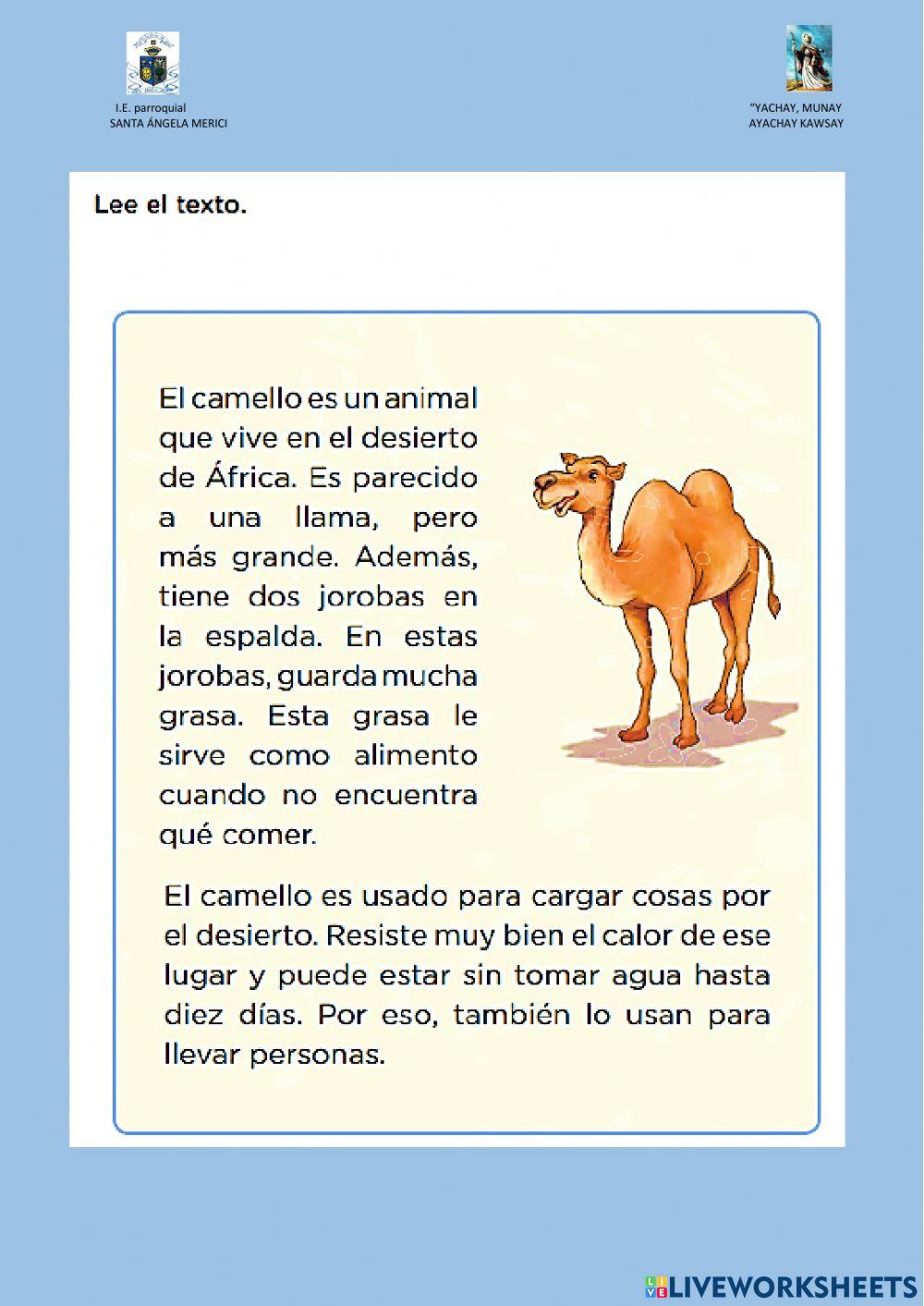 I.E. parroquial
SANTA ÁNGELA MERICI

"YACHAY, MUNAY
AYACHAY KAWSAY

Lee el texto.

El camello es un animal que vive en el desierto de África. Es parecido a una llama, pero más grande. Además, tiene dos jorobas en la espalda. En estas jorobas, guarda mucha grasa. Esta grasa le sirve como alimento cuando no encuentra qué comer.

El camello es usado para cargar cosas por el desierto. Resiste muy bien el calor de ese lugar y puede estar sin tomar agua hasta diez días. Por eso, también lo usan para llevar personas.

LIVEWORKSHEETS